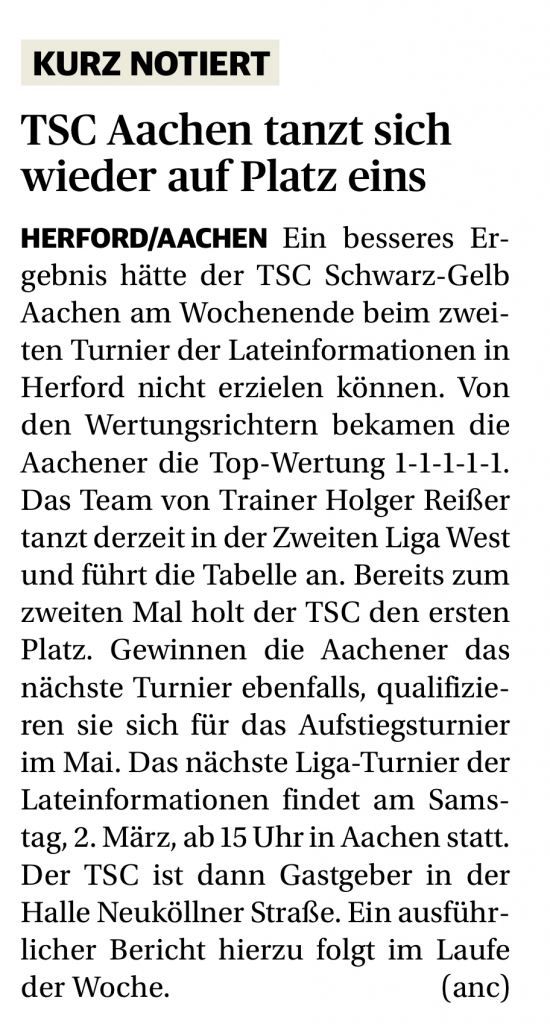 KURZ NOTIERT

TSC Aachen tanzt sich wieder auf Platz eins

HERFORD/AACHEN Ein besseres Ergebnis hätte der TSC Schwarz-Gelb Aachen am Wochenende beim zweiten Turnier der Lateinformationen in Herford nicht erzielen können. Von den Wertungsrichtern bekamen die Aachener die Top-Wertung 1-1-1-1-1. Das Team von Trainer Holger Reißer tanzt derzeit in der Zweiten Liga West und führt die Tabelle an. Bereits zum zweiten Mal holt der TSC den ersten Platz. Gewinnen die Aachener das nächste Turnier ebenfalls, qualifizieren sie sich für das Aufstiegsturnier im Mai. Das nächste Liga-Turnier der Lateinformationen findet am Samstag, 2. März, ab 15 Uhr in Aachen statt. Der TSC ist dann Gastgeber in der Halle Neuköllner Straße. Ein ausführlicher Bericht hierzu folgt im Laufe der Woche. (anc)